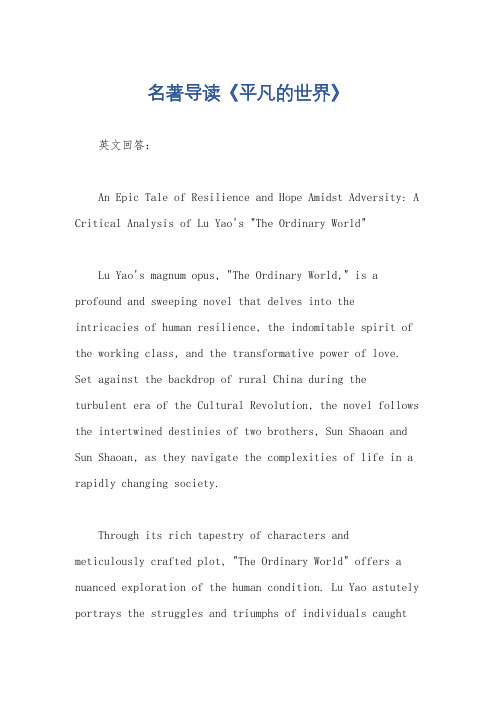 名著导读《平凡的世界》

英文回答：

An Epic Tale of Resilience and Hope Amidst Adversity: A Critical Analysis of Lu Yao's "The Ordinary World"

Lu Yao's magnum opus, "The Ordinary World," is a profound and sweeping novel that delves into the intricacies of human resilience, the indomitable spirit of the working class, and the transformative power of love. Set against the backdrop of rural China during the turbulent era of the Cultural Revolution, the novel follows the intertwined destinies of two brothers, Sun Shaoan and Sun Shaoan, as they navigate the complexities of life in a rapidly changing society.

Through its rich tapestry of characters and meticulously crafted plot, "The Ordinary World" offers a nuanced exploration of the human condition. Lu Yao astutely portrays the struggles and triumphs of individuals caught